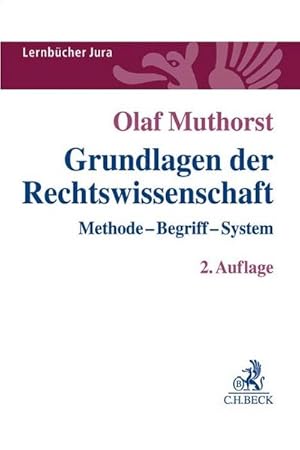 Lernbücher Jura

Olaf Muthorst

Grundlagen der Rechtswissenschaft

Methode – Begriff – System

2. Auflage

B

C.H.BECK